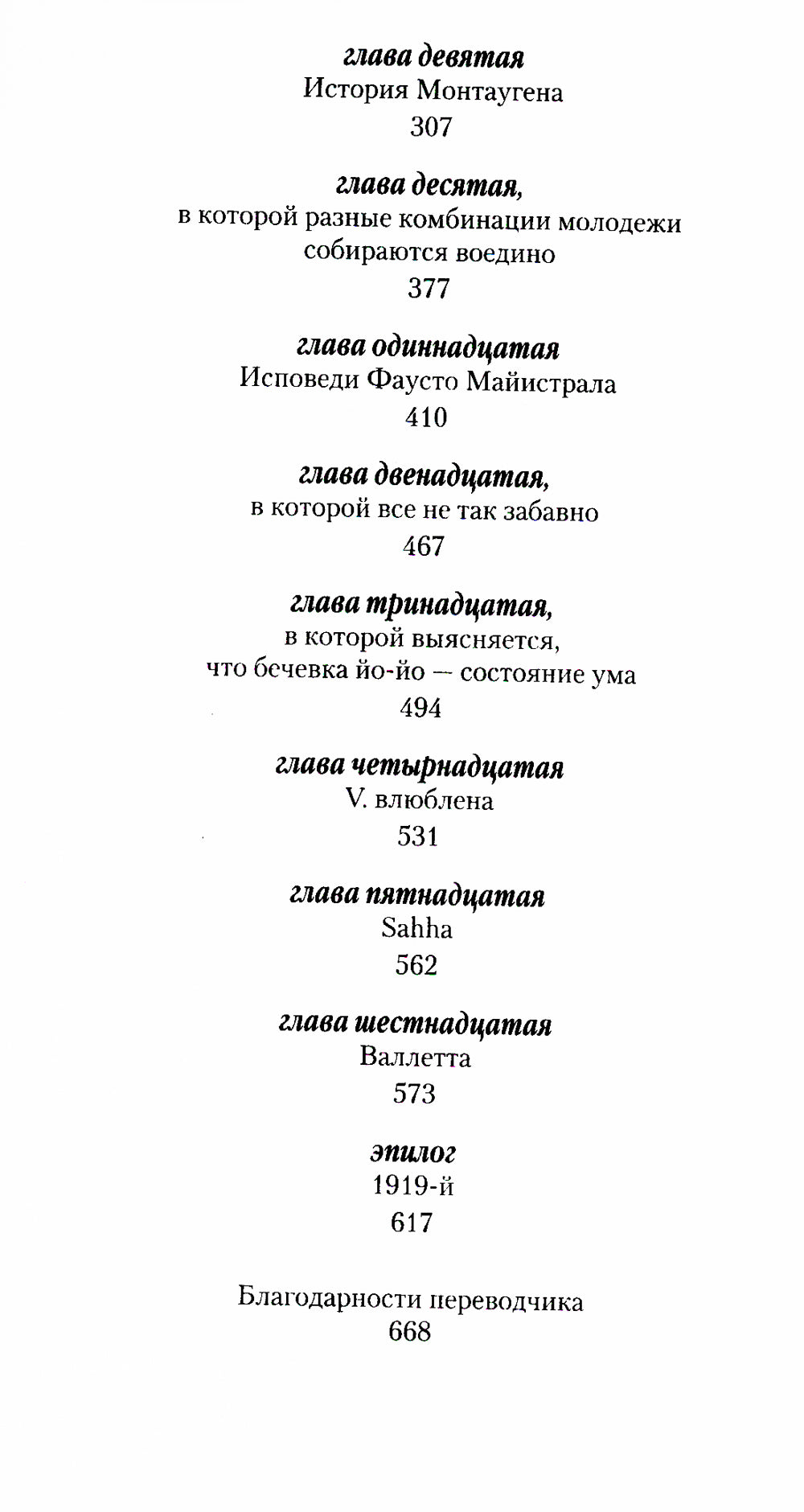 глава девятая
История Монтаугена
307

глава десятая,
в которой разные комбинации молодежи собираются воедино
377

глава одиннадцатая
Исповеди Фаусто Майистрала
410

глава двенадцатая,
в которой все не так забавно
467

глава тринадцатая,
в которой выясняется, что бечевка йо-йо — состояние ума
494

глава четырнадцатая
V. влюблена
531

глава пятнадцатая
Sahha
562

глава шестнадцатая
Валлетта
573

эпилог
1919-й
617

Благодарности переводчика
668